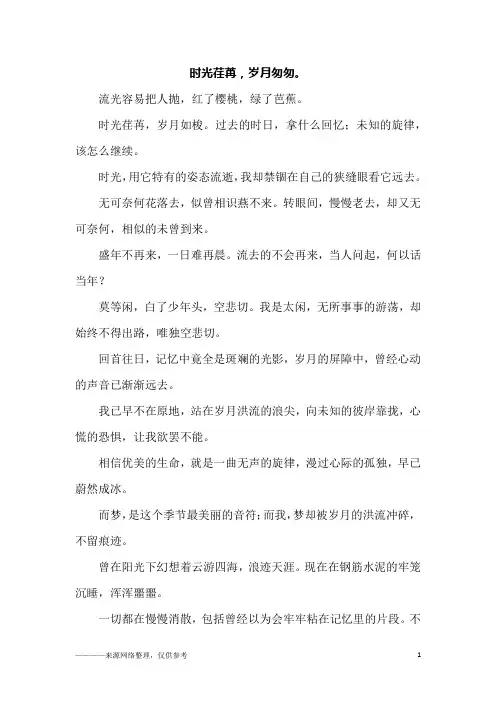 时光荏苒，岁月匆匆。

流光容易把人抛，红了樱桃，绿了芭蕉。

时光荏苒，岁月如梭。过去的时日，拿什么回忆；未知的旋律，该怎么继续。

时光，用它特有的姿态流逝，我却禁锢在自己的狭缝眼看它远去。

无可奈何花落去，似曾相识燕不来。转眼间，慢慢老去，却又无可奈何，相似的未曾到来。

盛年不再来，一日难再晨。流去的不会再来，当人问起，何以话当年？

莫等闲，白了少年头，空悲切。我是太闲，无所事事的游荡，却始终不得出路，唯独空悲切。

回首往日，记忆中竟全是斑斓的光影，岁月的屏障中，曾经心动的声音已渐渐远去。

我已早不在原地，站在岁月洪流的浪尖，向未知的彼岸靠拢，心慌的恐惧，让我欲罢不能。

相信优美的生命，就是一曲无声的旋律，漫过心际的孤独，早已蔚然成冰。

而梦，是这个季节最美丽的音符；而我，梦却被岁月的洪流冲碎，不留痕迹。

曾在阳光下幻想着云游四海，浪迹天涯。现在在钢筋水泥的牢笼沉睡，浑浑噩噩。

一切都在慢慢消散，包括曾经以为会牢牢粘在记忆里的片段。不

————来源网络整理，仅供参考

1